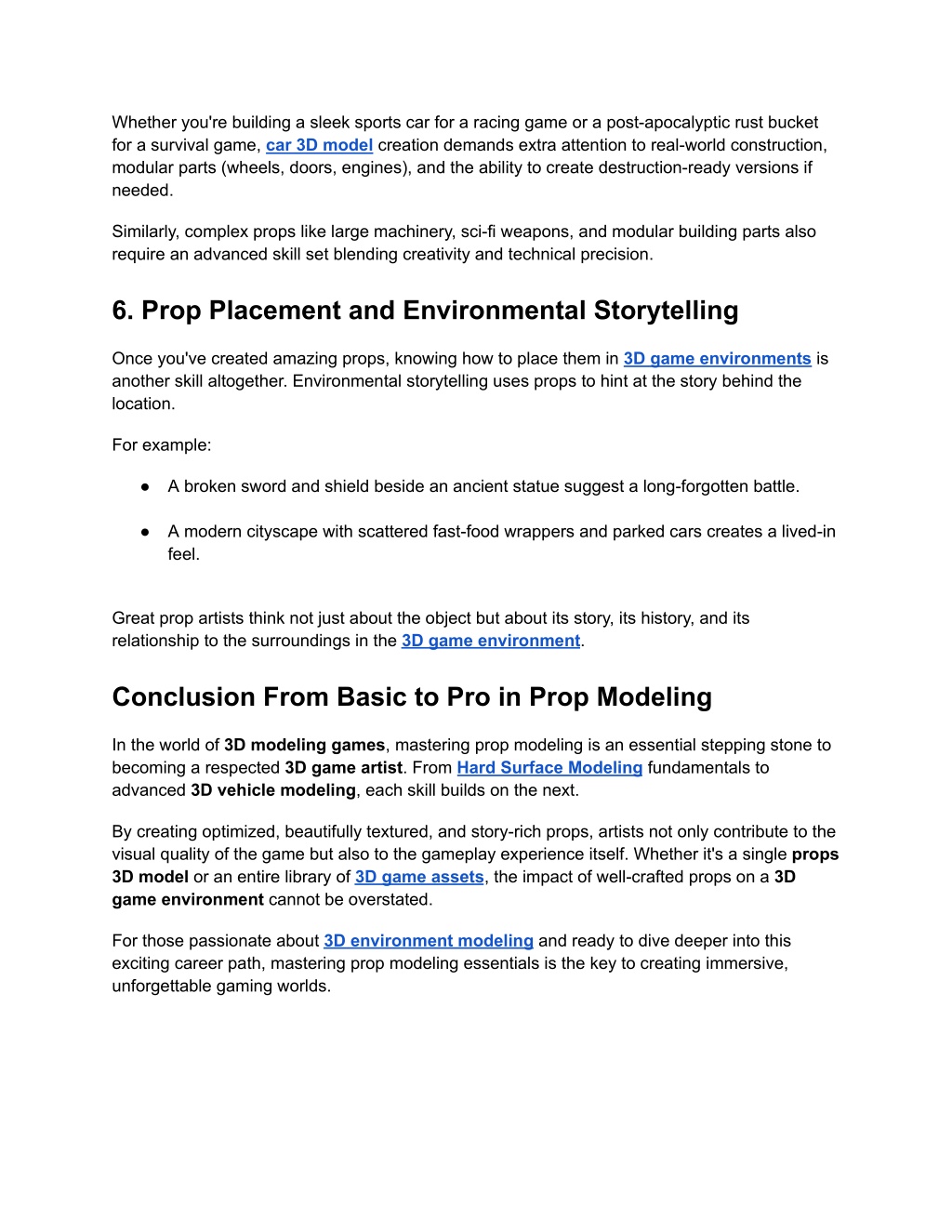 Whether you're building a sleek sports car for a racing game or a post-apocalyptic rust bucket for a survival game, car 3D model creation demands extra attention to real-world construction, modular parts (wheels, doors, engines), and the ability to create destruction-ready versions if needed.

Similarly, complex props like large machinery, sci-fi weapons, and modular building parts also require an advanced skill set blending creativity and technical precision.

6. Prop Placement and Environmental Storytelling

Once you've created amazing props, knowing how to place them in 3D game environments is another skill altogether. Environmental storytelling uses props to hint at the story behind the location.

For example:

● A broken sword and shield beside an ancient statue suggest a long-forgotten battle.

● A modern cityscape with scattered fast-food wrappers and parked cars creates a lived-in feel.

Great prop artists think not just about the object but about its story, its history, and its relationship to the surroundings in the 3D game environment.

Conclusion From Basic to Pro in Prop Modeling

In the world of 3D modeling games, mastering prop modeling is an essential stepping stone to becoming a respected 3D game artist. From Hard Surface Modeling fundamentals to advanced 3D vehicle modeling, each skill builds on the next.

By creating optimized, beautifully textured, and story-rich props, artists not only contribute to the visual quality of the game but also to the gameplay experience itself. Whether it's a single props 3D model or an entire library of 3D game assets, the impact of well-crafted props on a 3D game environment cannot be overstated.

For those passionate about 3D environment modeling and ready to dive deeper into this exciting career path, mastering prop modeling essentials is the key to creating immersive, unforgettable gaming worlds.